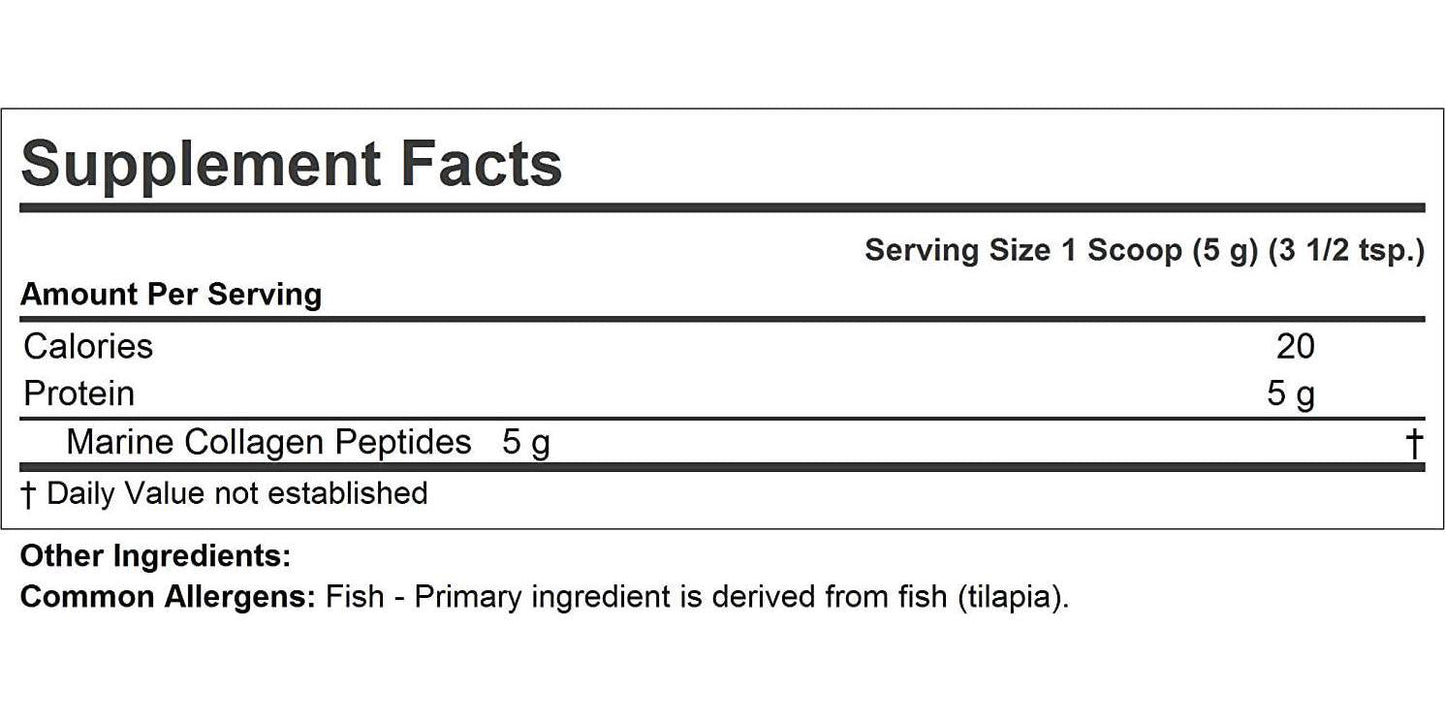 Supplement Facts

Serving Size 1 Scoop (5 g) (3 1/2 tsp.)

Amount Per Serving

| | |
|---|---|
| Calories | 20 |
| Protein | 5 g |
| Marine Collagen Peptides 5 g | † |

† Daily Value not established

Other Ingredients:
Common Allergens: Fish - Primary ingredient is derived from fish (tilapia).